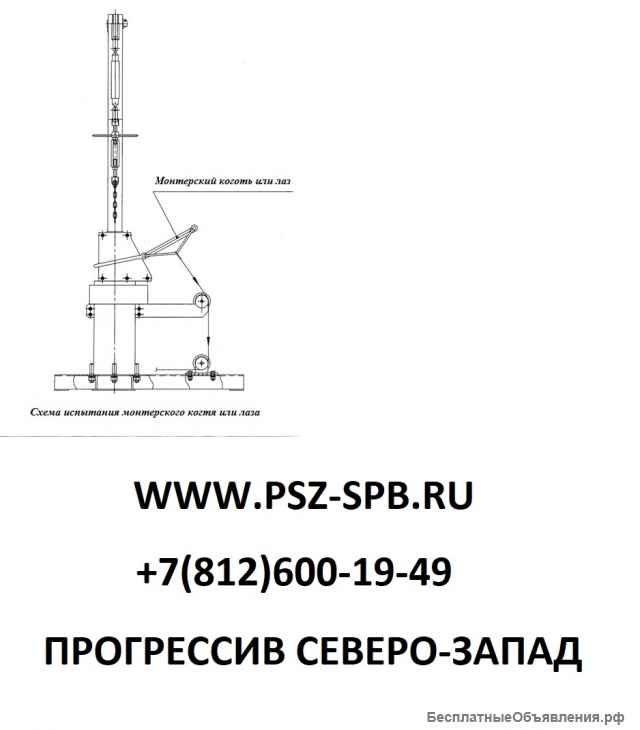 Монтерский коготь или лаз

Схема испытания монтерского когтя или лаза

WWW.PSZ-SPB.RU

+7(812)600-19-49

ПРОГРЕССИВ СЕВЕРО-ЗАПАД

БесплатныеОбъявления.рф